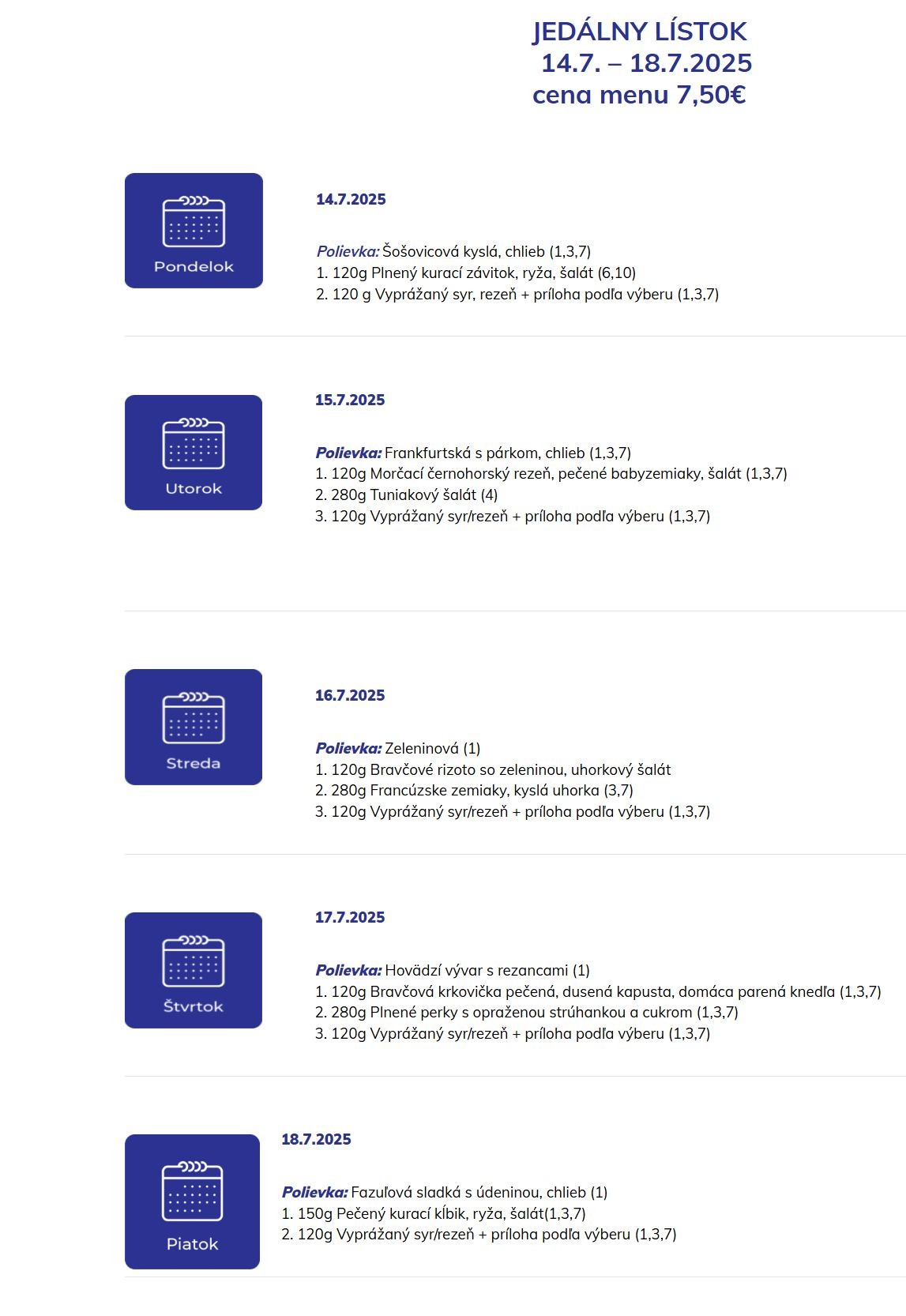 JEDÁLNY LÍSTOK
14.7. – 18.7.2025
cena menu 7,50€

Pondelok

14.7.2025

Polievka: Šošovicová kyslá, chlieb (1,3,7)
1. 120g Plnený kurací závitok, ryža, šalát (6,10)
2. 120 g Vyprážaný syr, rezeň + príloha podľa výberu (1,3,7)

Utorok

15.7.2025

Polievka: Frankfurtská s párkom, chlieb (1,3,7)
1. 120g Morčací černohorský rezeň, pečené babyzemiaky, šalát (1,3,7)
2. 280g Tuniakový šalát (4)
3. 120g Vyprážaný syr/rezeň + príloha podľa výberu (1,3,7)

Streda

16.7.2025

Polievka: Zeleninová (1)
1. 120g Bravčové rizoto so zeleninou, uhorkový šalát
2. 280g Francúzske zemiaky, kyslá uhorka (3,7)
3. 120g Vyprážaný syr/rezeň + príloha podľa výberu (1,3,7)

Štvrtok

17.7.2025

Polievka: Hovädzí vývar s rezancami (1)
1. 120g Bravčová krkovička pečená, dusená kapusta, domáca parená knedľa (1,3,7)
2. 280g Plnené perky s opraženou strúhankou a cukrom (1,3,7)
3. 120g Vyprážaný syr/rezeň + príloha podľa výberu (1,3,7)

Piatok

18.7.2025

Polievka: Fazuľová sladká s údeninou, chlieb (1)
1. 150g Pečený kurací kĺbik, ryža, šalát(1,3,7)
2. 120g Vyprážaný syr/rezeň + príloha podľa výberu (1,3,7)